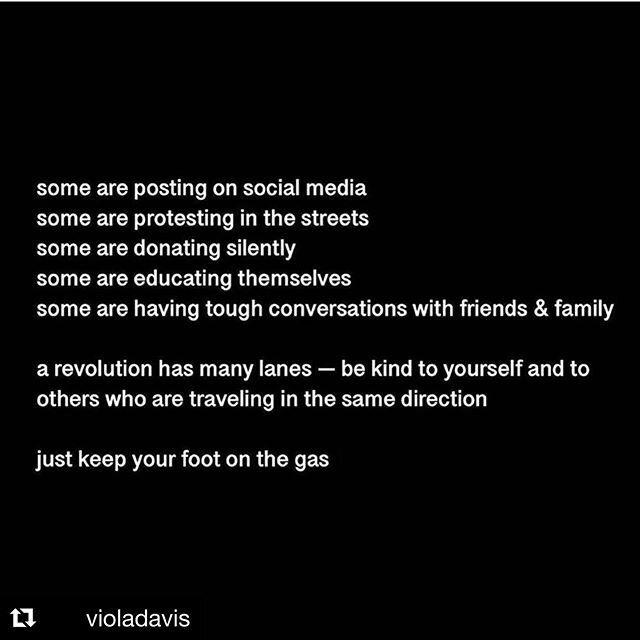 some are posting on social media
some are protesting in the streets
some are donating silently
some are educating themselves
some are having tough conversations with friends & family

a revolution has many lanes — be kind to yourself and to others who are traveling in the same direction

just keep your foot on the gas

violadavis